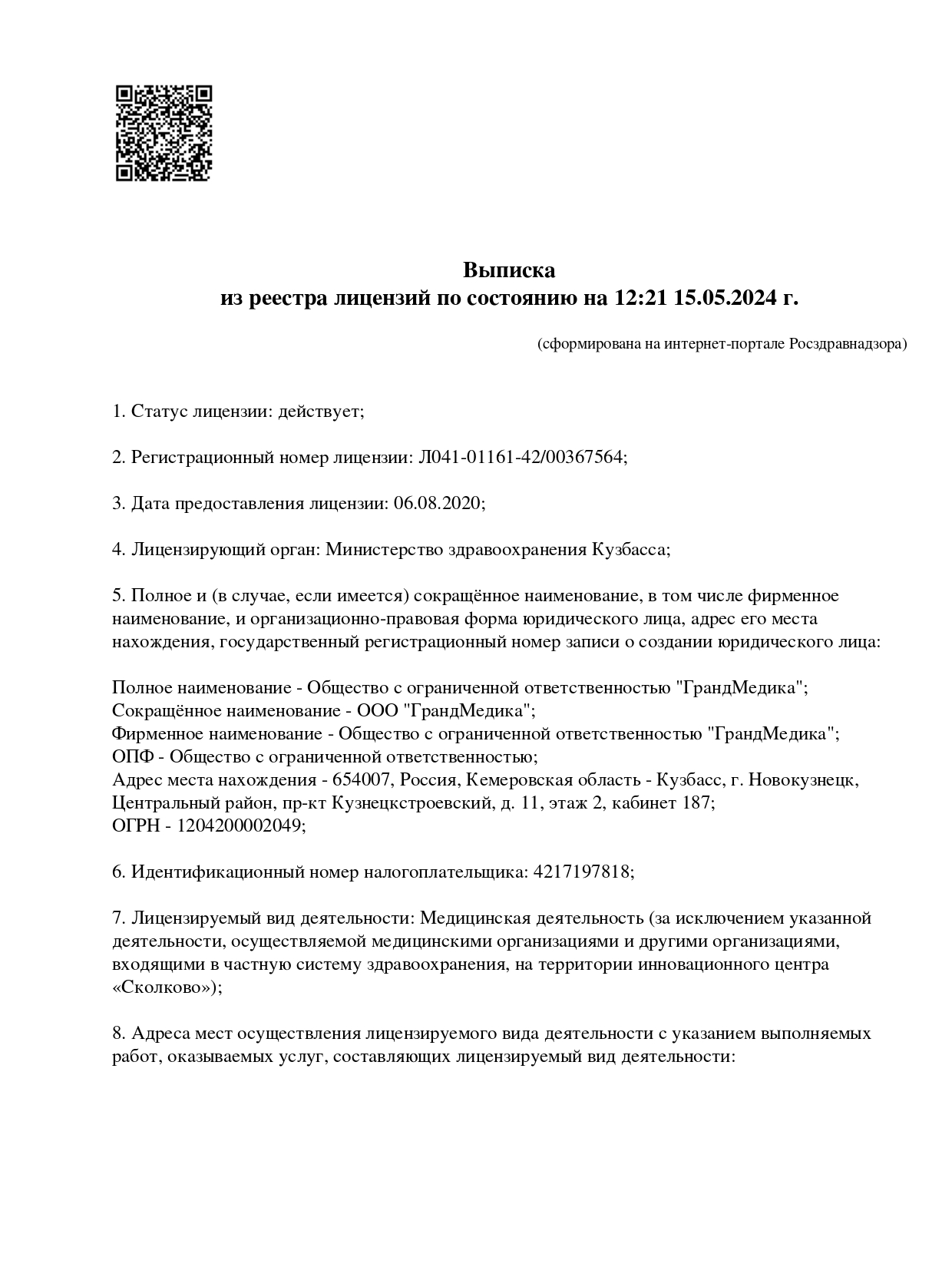 Выписка
из реестра лицензий по состоянию на 12:21 15.05.2024 г.

(сформирована на интернет-портале Росздравнадзора)

1. Статус лицензии: действует;

2. Регистрационный номер лицензии: Л041-01161-42/00367564;

3. Дата предоставления лицензии: 06.08.2020;

4. Лицензирующий орган: Министерство здравоохранения Кузбасса;

5. Полное и (в случае, если имеется) сокращённое наименование, в том числе фирменное наименование, и организационно-правовая форма юридического лица, адрес его места нахождения, государственный регистрационный номер записи о создании юридического лица:

Полное наименование - Общество с ограниченной ответственностью "ГрандМедика";
Сокращённое наименование - ООО "ГрандМедика";
Фирменное наименование - Общество с ограниченной ответственностью "ГрандМедика";
ОПФ - Общество с ограниченной ответственностью;
Адрес места нахождения - 654007, Россия, Кемеровская область - Кузбасс, г. Новокузнецк, Центральный район, пр-кт Кузнецкстроевский, д. 11, этаж 2, кабинет 187;
ОГРН - 1204200002049;

6. Идентификационный номер налогоплательщика: 4217197818;

7. Лицензируемый вид деятельности: Медицинская деятельность (за исключением указанной деятельности, осуществляемой медицинскими организациями и другими организациями, входящими в частную систему здравоохранения, на территории инновационного центра «Сколково»);

8. Адреса мест осуществления лицензируемого вида деятельности с указанием выполняемых работ, оказываемых услуг, составляющих лицензируемый вид деятельности: